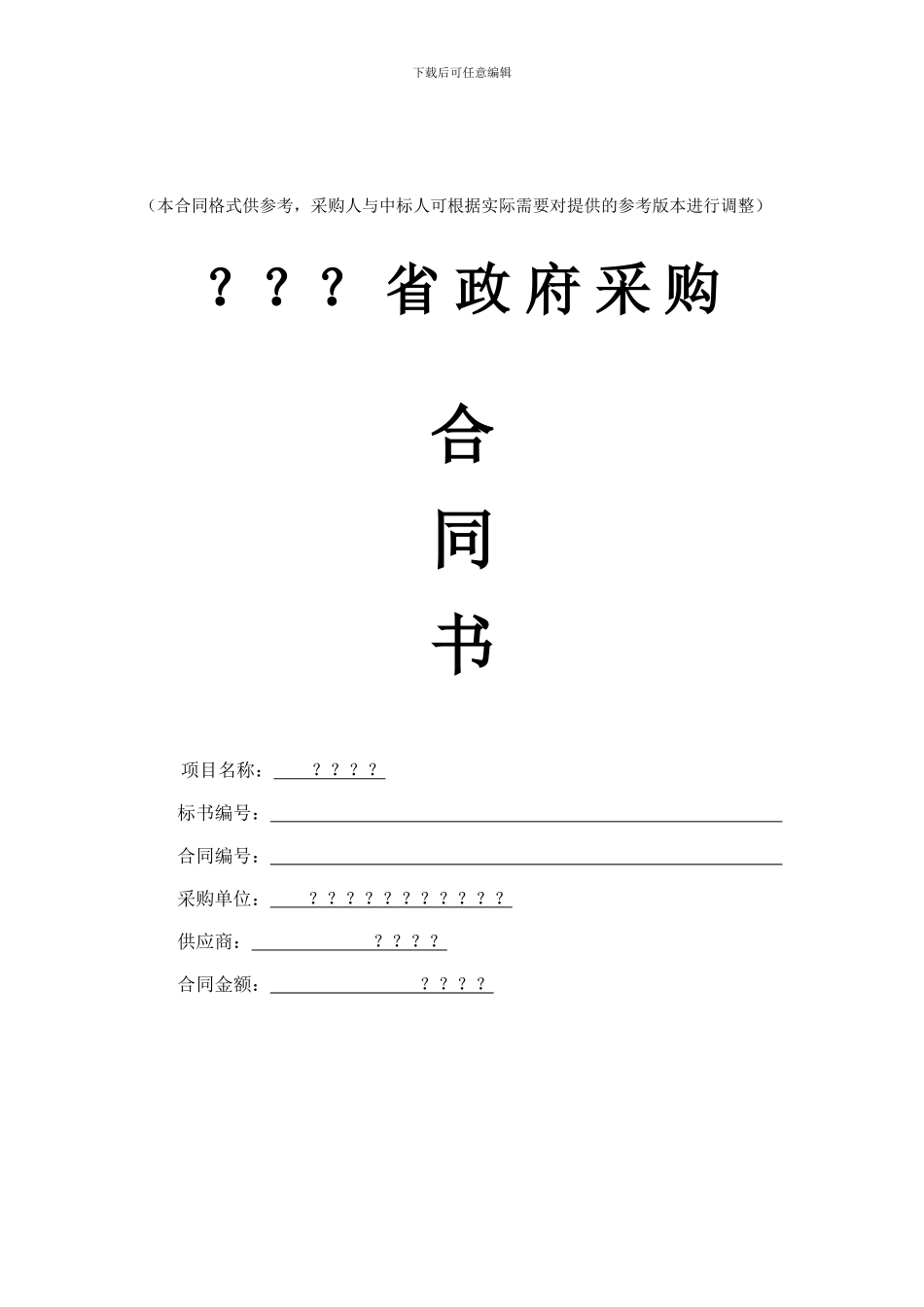 下载后可任意编辑

（本合同格式供参考，采购人与中标人可根据实际需要对提供的参考版本进行调整）

？？？省政府采购

合

同

书

项目名称：？？？？

标书编号：

合同编号：

采购单位：？？？？？？？？？？？

供应商：？？？？

合同金额：？？？？